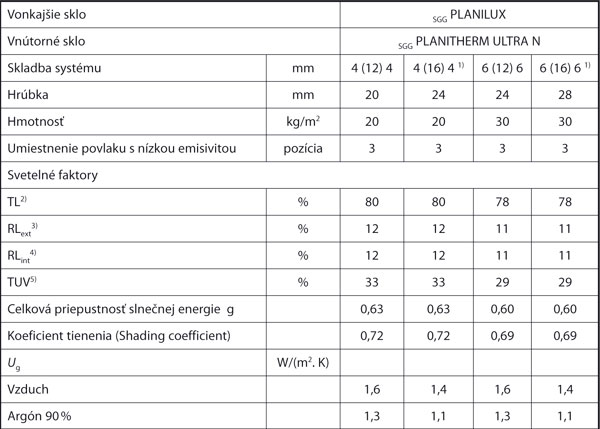 | Vonkajšie sklo | | $_{SGG}$ PLANILUX | | | |
|---|---|---|---|---|---|
| Vnútorné sklo | | $_{SGG}$ PLANITHERM ULTRA N | | | |
| Skladba systému | mm | 4 (12) 4 | 4 (16) 4 $^{1)}$ | 6 (12) 6 | 6 (16) 6 $^{1)}$ |
| Hrúbka | mm | 20 | 24 | 24 | 28 |
| Hmotnosť | kg/m$^2$ | 20 | 20 | 30 | 30 |
| Umiestnenie povlaku s nízkou emisivitou | pozícia | 3 | 3 | 3 | 3 |
| Svetelné faktory | | | | | |
| TL$^{2)}$ | % | 80 | 80 | 78 | 78 |
| RL$_{ext}$$^{3)}$ | % | 12 | 12 | 11 | 11 |
| RL$_{int}$$^{4)}$ | % | 12 | 12 | 11 | 11 |
| TUV$^{5)}$ | % | 33 | 33 | 29 | 29 |
| Celková priepustnosť slnečnej energie g | | 0,63 | 0,63 | 0,60 | 0,60 |
| Koeficient tienenia (Shading coefficient) | | 0,72 | 0,72 | 0,69 | 0,69 |
| $U_g$ | W/(m$^2$. K) | | | | |
| Vzduch | | 1,6 | 1,4 | 1,6 | 1,4 |
| Argón 90 % | | 1,3 | 1,1 | 1,3 | 1,1 |